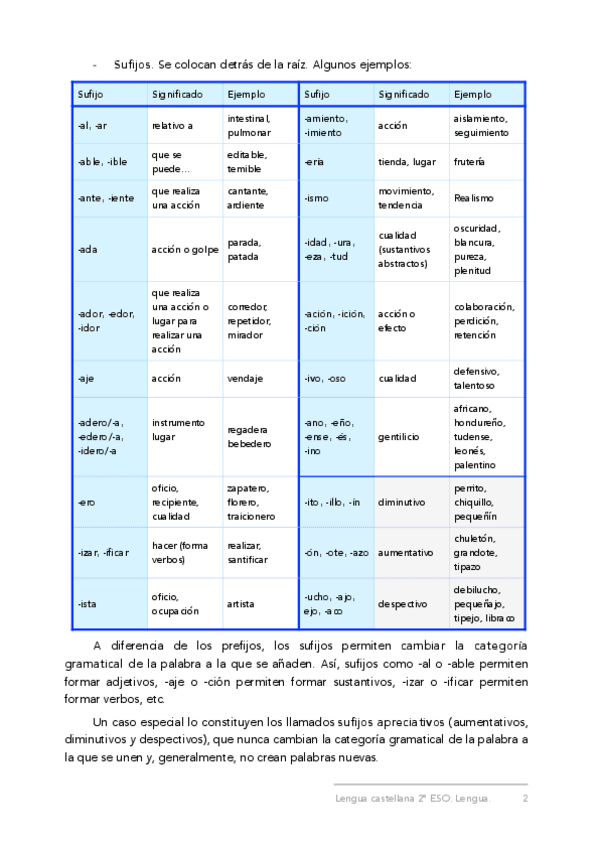 - Sufijos. Se colocan detrás de la raíz. Algunos ejemplos:

| Sufijo | Significado | Ejemplo | Sufijo | Significado | Ejemplo |
|---|---|---|---|---|---|
| -al, -ar | relativo a | intestinal, pulmonar | -amiento, -imiento | acción | aislamiento, seguimiento |
| -able, -ible | que se puede… | editable, temible | -ería | tienda, lugar | frutería |
| -ante, -iente | que realiza una acción | cantante, ardiente | -ismo | movimiento, tendencia | Realismo |
| -ada | acción o golpe | parada, patada | -idad, -ura, -eza, -tud | cualidad (sustantivos abstractos) | oscuridad, blancura, pureza, plenitud |
| -ador, -edor, -idor | que realiza una acción o lugar para realizar una acción | corredor, repetidor, mirador | -ación, -ición, -ción | acción o efecto | colaboración, perdición, retención |
| -aje | acción | vendaje | -ivo, -oso | cualidad | defensivo, talentoso |
| -adero/-a, -edero/-a, -idero/-a | instrumento lugar | regadera bebedero | -ano, -eño, -ense, -és, -ino | gentilicio | africano, hondureño, tudense, leonés, palentino |
| -ero | oficio, recipiente, cualidad | zapatero, florero, traicionero | -ito, -illo, -ín | diminutivo | perrito, chiquillo, pequeñín |
| -izar, -ificar | hacer (forma verbos) | realizar, santificar | -ón, -ote, -azo | aumentativo | chuletón, grandote, tipazo |
| -ista | oficio, ocupación | artista | -ucho, -ajo, ejo, -aco | despectivo | debilucho, pequeñajo, tipejo, libraco |

A diferencia de los prefijos, los sufijos permiten cambiar la categoría gramatical de la palabra a la que se añaden. Así, sufijos como -al o -able permiten formar adjetivos, -aje o -ción permiten formar sustantivos, -izar o -ificar permiten formar verbos, etc.

Un caso especial lo constituyen los llamados sufijos apreciativos (aumentativos, diminutivos y despectivos), que nunca cambian la categoría gramatical de la palabra a la que se unen y, generalmente, no crean palabras nuevas.

Lengua castellana 2º ESO. Lengua. 2